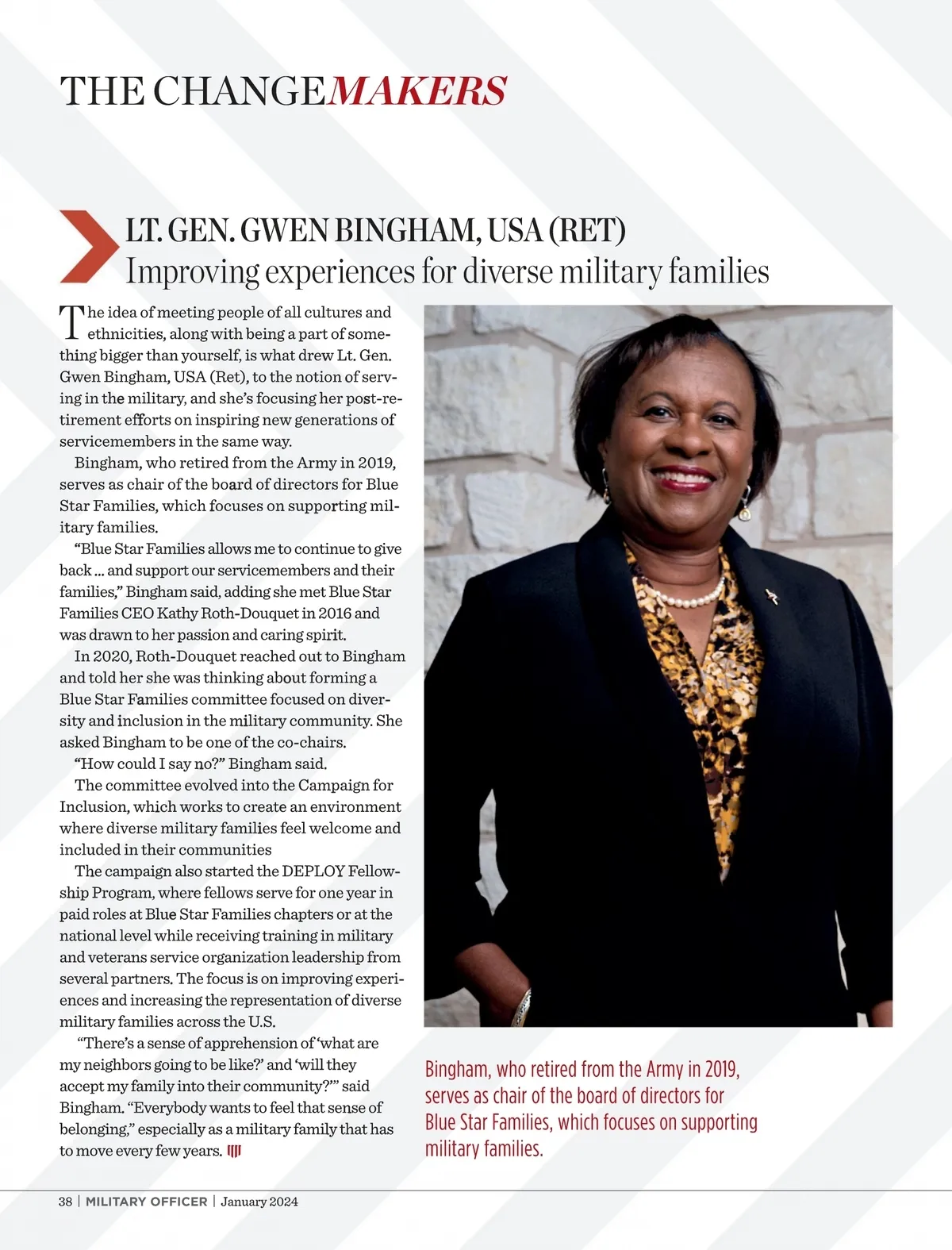 THE CHANGEMAKERS

LT. GEN. GWEN BINGHAM, USA (RET)
Improving experiences for diverse military families

The idea of meeting people of all cultures and ethnicities, along with being a part of something bigger than yourself, is what drew Lt. Gen. Gwen Bingham, USA (Ret), to the notion of serving in the military, and she's focusing her post-retirement efforts on inspiring new generations of servicemembers in the same way.

Bingham, who retired from the Army in 2019, serves as chair of the board of directors for Blue Star Families, which focuses on supporting military families.

"Blue Star Families allows me to continue to give back ... and support our servicemembers and their families," Bingham said, adding she met Blue Star Families CEO Kathy Roth-Douquet in 2016 and was drawn to her passion and caring spirit.

In 2020, Roth-Douquet reached out to Bingham and told her she was thinking about forming a Blue Star Families committee focused on diversity and inclusion in the military community. She asked Bingham to be one of the co-chairs.

"How could I say no?" Bingham said.

The committee evolved into the Campaign for Inclusion, which works to create an environment where diverse military families feel welcome and included in their communities

The campaign also started the DEPLOY Fellowship Program, where fellows serve for one year in paid roles at Blue Star Families chapters or at the national level while receiving training in military and veterans service organization leadership from several partners. The focus is on improving experiences and increasing the representation of diverse military families across the U.S.

"There's a sense of apprehension of 'what are my neighbors going to be like?' and 'will they accept my family into their community?'" said Bingham. "Everybody wants to feel that sense of belonging," especially as a military family that has to move every few years.

Bingham, who retired from the Army in 2019, serves as chair of the board of directors for Blue Star Families, which focuses on supporting military families.

38 | MILITARY OFFICER | January 2024